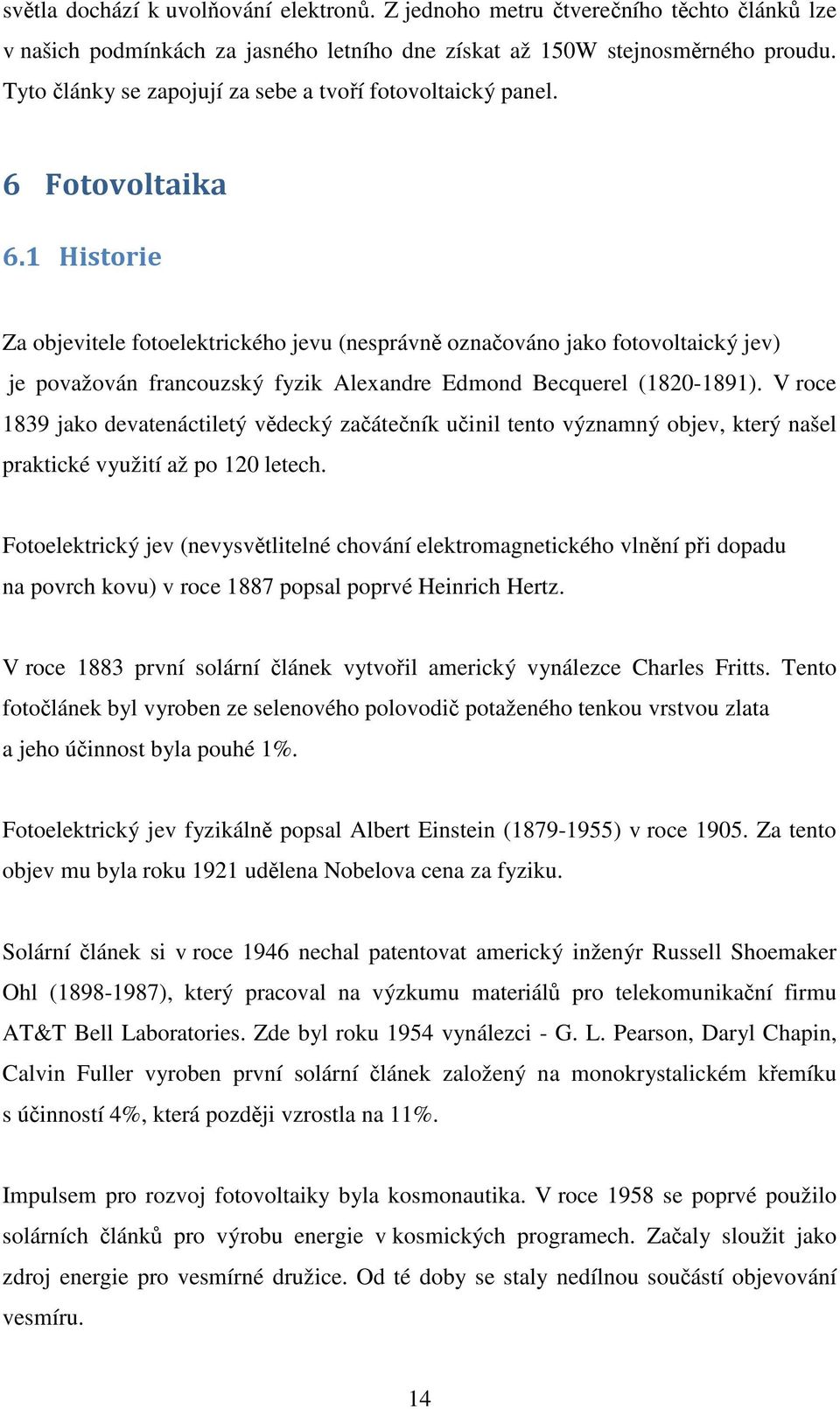 světla dochází k uvolňování elektronů. Z jednoho metru čtverečního těchto článků lze v našich podmínkách za jasného letního dne získat až 150W stejnosměrného proudu. Tyto články se zapojují za sebe a tvoří fotovoltaický panel.

6 Fotovoltaika

6.1 Historie

Za objevitele fotoelektrického jevu (nesprávně označováno jako fotovoltaický jev) je považován francouzský fyzik Alexandre Edmond Becquerel (1820-1891). V roce 1839 jako devatenáctiletý vědecký začátečník učinil tento významný objev, který našel praktické využití až po 120 letech.

Fotoelektrický jev (nevysvětlitelné chování elektromagnetického vlnění při dopadu na povrch kovu) v roce 1887 popsal poprvé Heinrich Hertz.

V roce 1883 první solární článek vytvořil americký vynálezce Charles Fritts. Tento fotočlánek byl vyroben ze selenového polovodič potaženého tenkou vrstvou zlata a jeho účinnost byla pouhé 1%.

Fotoelektrický jev fyzikálně popsal Albert Einstein (1879-1955) v roce 1905. Za tento objev mu byla roku 1921 udělena Nobelova cena za fyziku.

Solární článek si v roce 1946 nechal patentovat americký inženýr Russell Shoemaker Ohl (1898-1987), který pracoval na výzkumu materiálů pro telekomunikační firmu AT&T Bell Laboratories. Zde byl roku 1954 vynálezci - G. L. Pearson, Daryl Chapin, Calvin Fuller vyroben první solární článek založený na monokrystalickém křemíku s účinností 4%, která později vzrostla na 11%.

Impulsem pro rozvoj fotovoltaiky byla kosmonautika. V roce 1958 se poprvé použilo solárních článků pro výrobu energie v kosmických programech. Začaly sloužit jako zdroj energie pro vesmírné družice. Od té doby se staly nedílnou součástí objevování vesmíru.

14